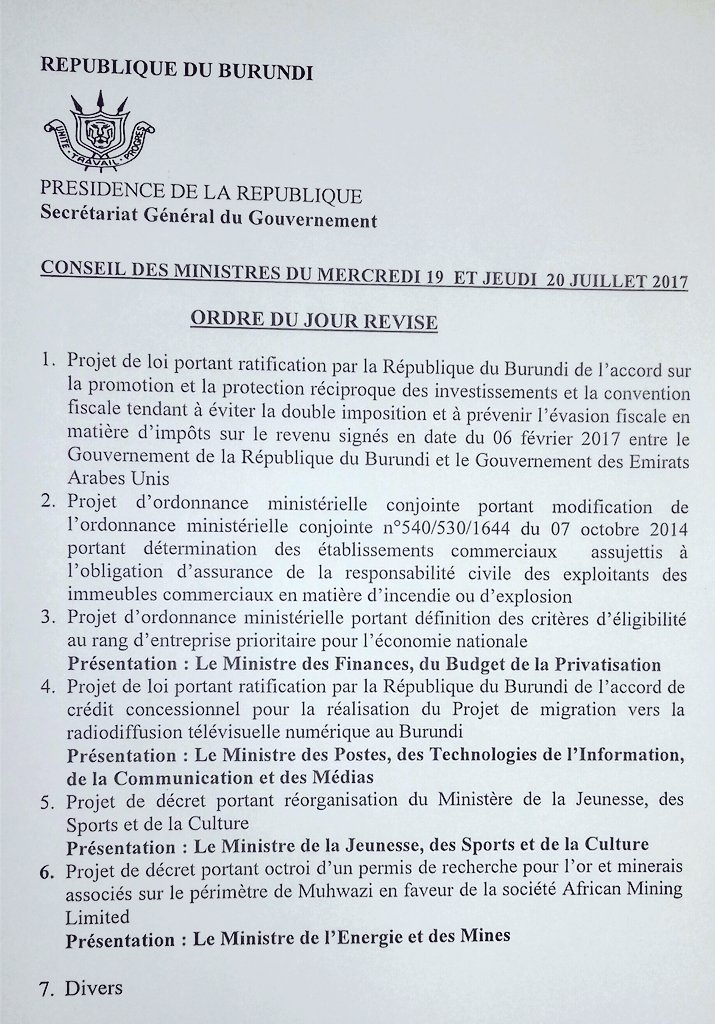 REPUBLIQUE DU BURUNDI

UNITE TRAVAIL PROGRES

PRESIDENCE DE LA REPUBLIQUE
Secrétariat Général du Gouvernement

CONSEIL DES MINISTRES DU MERCREDI 19 ET JEUDI 20 JUILLET 2017

ORDRE DU JOUR REVISE

1. Projet de loi portant ratification par la République du Burundi de l'accord sur la promotion et la protection réciproque des investissements et la convention fiscale tendant à éviter la double imposition et à prévenir l'évasion fiscale en matière d'impôts sur le revenu signés en date du 06 février 2017 entre le Gouvernement de la République du Burundi et le Gouvernement des Emirats Arabes Unis
2. Projet d'ordonnance ministérielle conjointe portant modification de l'ordonnance ministérielle conjointe n°540/530/1644 du 07 octobre 2014 portant détermination des établissements commerciaux assujettis à l'obligation d'assurance de la responsabilité civile des exploitants des immeubles commerciaux en matière d'incendie ou d'explosion
3. Projet d'ordonnance ministérielle portant définition des critères d'éligibilité au rang d'entreprise prioritaire pour l'économie nationale
Présentation : Le Ministre des Finances, du Budget de la Privatisation
4. Projet de loi portant ratification par la République du Burundi de l'accord de crédit concessionnel pour la réalisation du Projet de migration vers la radiodiffusion télévisuelle numérique au Burundi
Présentation : Le Ministre des Postes, des Technologies de l'Information, de la Communication et des Médias
5. Projet de décret portant réorganisation du Ministère de la Jeunesse, des Sports et de la Culture
Présentation : Le Ministre de la Jeunesse, des Sports et de la Culture
6. Projet de décret portant octroi d'un permis de recherche pour l'or et minerais associés sur le périmètre de Muhwazi en faveur de la société African Mining Limited
Présentation : Le Ministre de l'Energie et des Mines

7. Divers